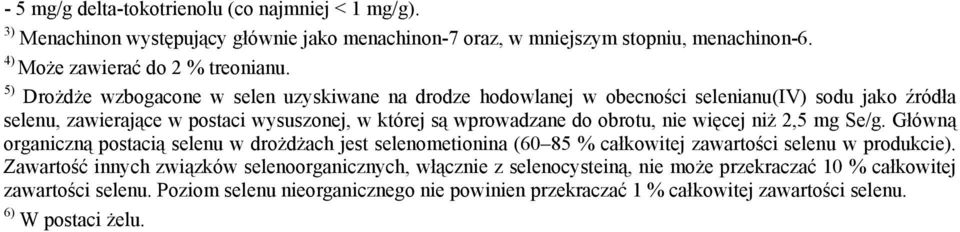 - 5 mg/g delta-tokotrienolu (co najmniej < 1 mg/g).

$^{3)}$ Menachinon występujący głównie jako menachinon-7 oraz, w mniejszym stopniu, menachinon-6.

$^{4)}$ Może zawierać do 2 % treonianu.

$^{5)}$ Drożdże wzbogacone w selen uzyskiwane na drodze hodowlanej w obecności selenianu(IV) sodu jako źródła selenu, zawierające w postaci wysuszonej, w której są wprowadzane do obrotu, nie więcej niż 2,5 mg Se/g. Główną organiczną postacią selenu w drożdżach jest selenometionina (60–85 % całkowitej zawartości selenu w produkcie). Zawartość innych związków selenoorganicznych, włącznie z selenocysteiną, nie może przekraczać 10 % całkowitej zawartości selenu. Poziom selenu nieorganicznego nie powinien przekraczać 1 % całkowitej zawartości selenu.

$^{6)}$ W postaci żelu.